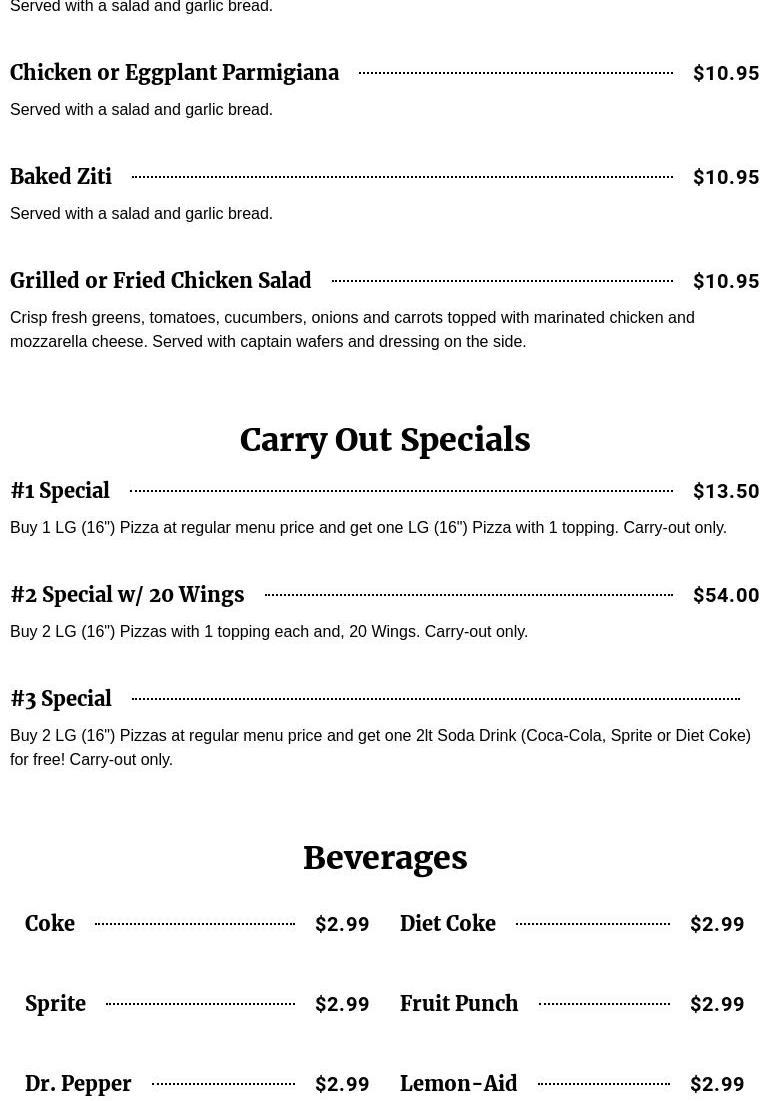 Served with a salad and garlic bread.

Chicken or Eggplant Parmigiana $10.95

Served with a salad and garlic bread.

Baked Ziti $10.95

Served with a salad and garlic bread.

Grilled or Fried Chicken Salad $10.95

Crisp fresh greens, tomatoes, cucumbers, onions and carrots topped with marinated chicken and mozzarella cheese. Served with captain wafers and dressing on the side.

Carry Out Specials

#1 Special $13.50

Buy 1 LG (16") Pizza at regular menu price and get one LG (16") Pizza with 1 topping. Carry-out only.

#2 Special w/ 20 Wings $54.00

Buy 2 LG (16") Pizzas with 1 topping each and, 20 Wings. Carry-out only.

#3 Special

Buy 2 LG (16") Pizzas at regular menu price and get one 2lt Soda Drink (Coca-Cola, Sprite or Diet Coke) for free! Carry-out only.

Beverages

Coke $2.99

Sprite $2.99

Dr. Pepper $2.99

Diet Coke $2.99

Fruit Punch $2.99

Lemon-Aid $2.99